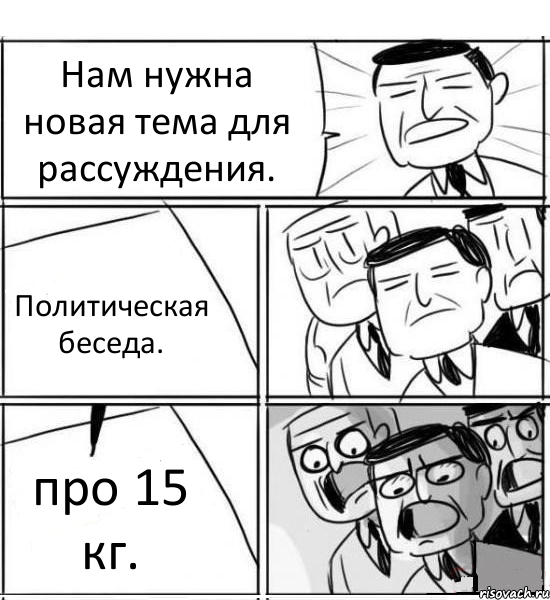 Нам нужна новая тема для рассуждения.

Политическая беседа.

про 15 кг.

risovach.ru